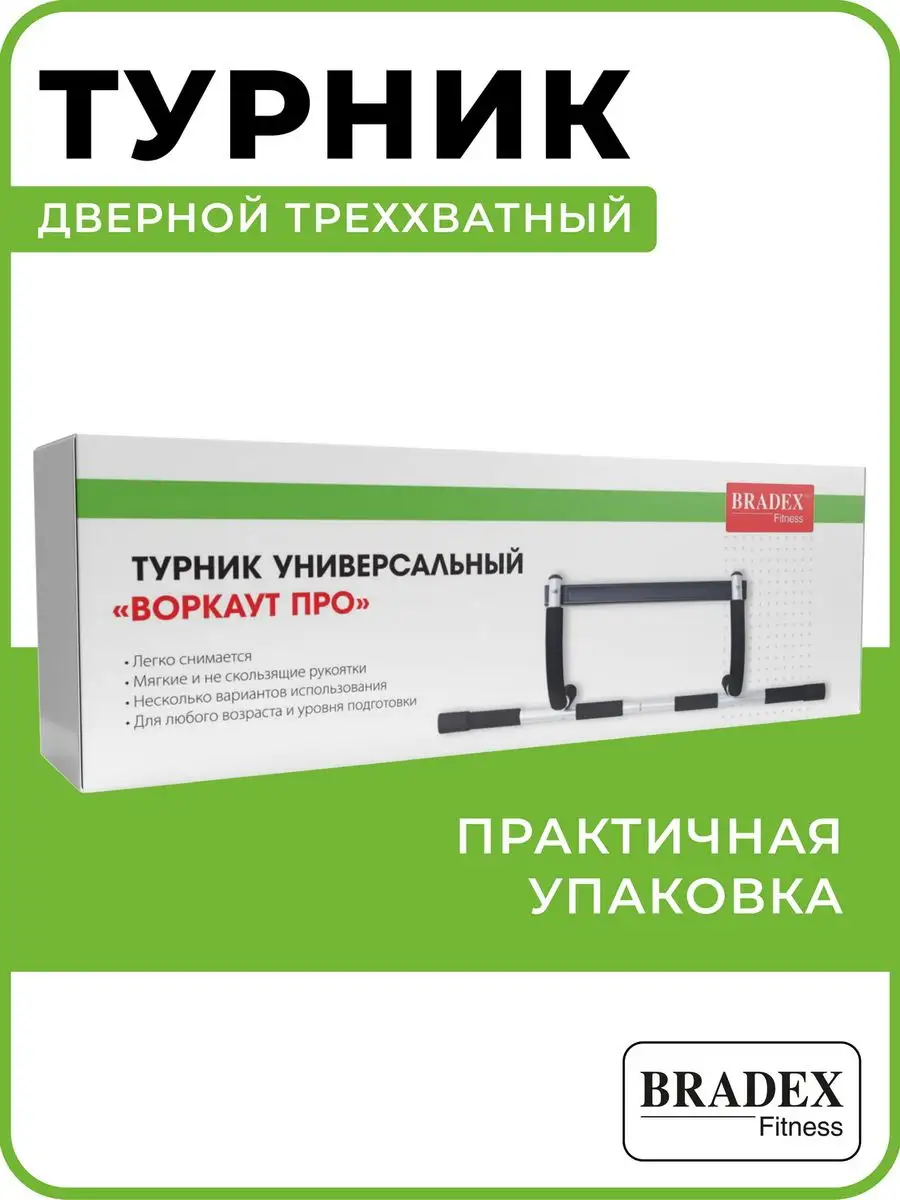 ТУРНИК

ДВЕРНОЙ ТРЕХХВАТНЫЙ

BRADEX
Fitness

ТУРНИК УНИВЕРСАЛЬНЫЙ
«ВОРКАУТ ПРО»

• Легко снимается
• Мягкие и не скользящие рукоятки
• Несколько вариантов использования
• Для любого возраста и уровня подготовки

ПРАКТИЧНАЯ
УПАКОВКА

BRADEX
Fitness